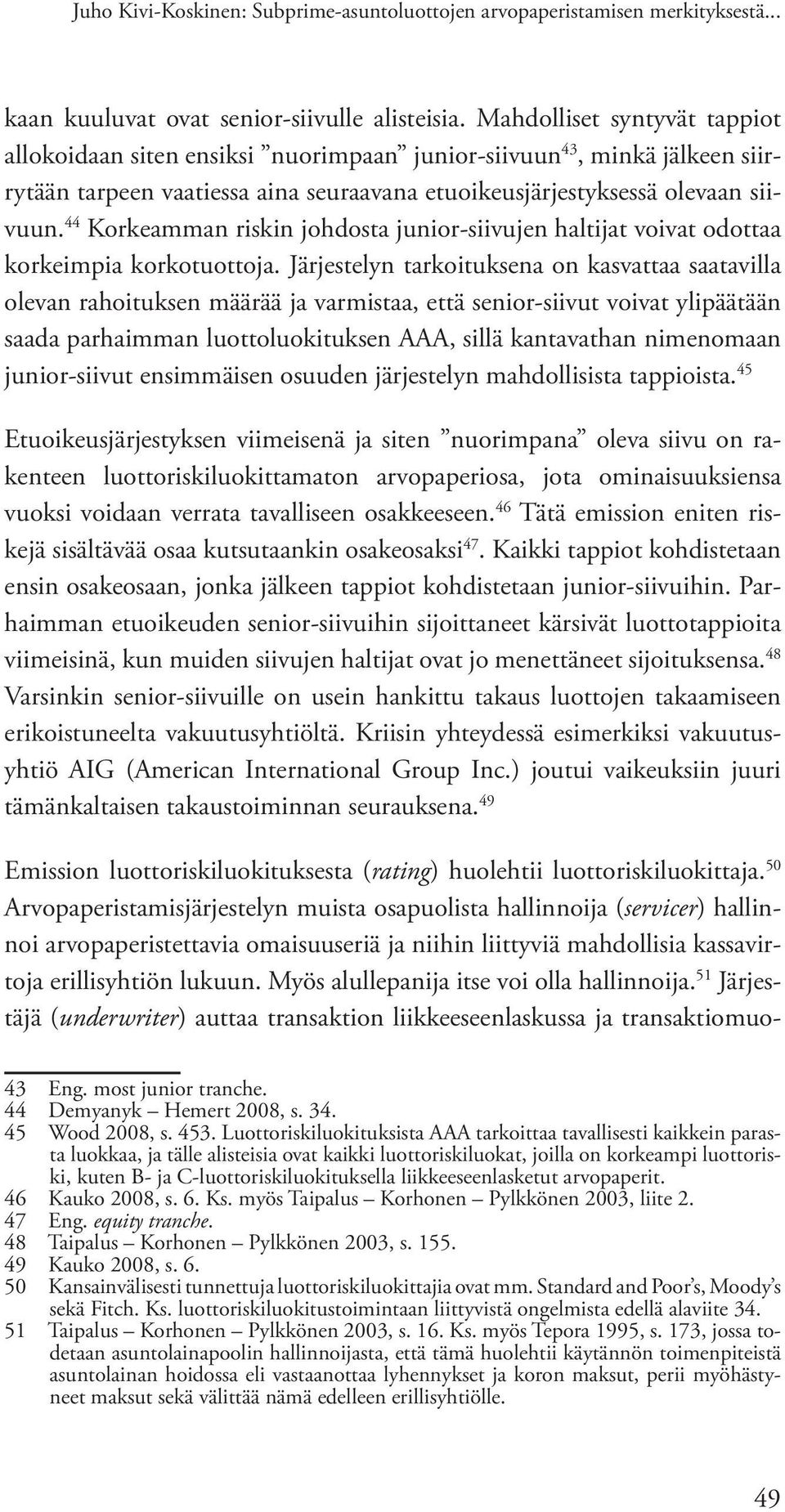 Juho Kivi-Koskinen: Subprime-asuntoluottojen arvopaperistamisen merkityksestä...

kaan kuuluvat ovat senior-siivulle alisteisia. Mahdolliset syntyvät tappiot allokoidaan siten ensiksi ”nuorimpaan” junior-siivuun$^{43}$, minkä jälkeen siirrytään tarpeen vaatiessa aina seuraavana etuoikeusjärjestyksessä olevaan siivuun.$^{44}$ Korkeamman riskin johdosta junior-siivujen haltijat voivat odottaa korkeimpia korkotuottoja. Järjestelyn tarkoituksena on kasvattaa saatavilla olevan rahoituksen määrää ja varmistaa, että senior-siivut voivat ylipäätään saada parhaimman luottoluokituksen AAA, sillä kantavathan nimenomaan junior-siivut ensimmäisen osuuden järjestelyn mahdollisista tappioista.$^{45}$

Etuoikeusjärjestyksen viimeisenä ja siten ”nuorimpana” oleva siivu on rakenteen luottoriskiluokittamaton arvopaperiosa, jota ominaisuuksiensa vuoksi voidaan verrata tavalliseen osakkeeseen.$^{46}$ Tätä emission eniten riskejä sisältävää osaa kutsutaankin osakeosaksi$^{47}$. Kaikki tappiot kohdistetaan ensin osakeosaan, jonka jälkeen tappiot kohdistetaan junior-siivuihin. Parhaimman etuoikeuden senior-siivuihin sijoittaneet kärsivät luottotappioita viimeisinä, kun muiden siivujen haltijat ovat jo menettäneet sijoituksensa.$^{48}$ Varsinkin senior-siivuille on usein hankittu takaus luottojen takaamiseen erikoistuneelta vakuutusyhtiöltä. Kriisin yhteydessä esimerkiksi vakuutusyhtiö AIG (American International Group Inc.) joutui vaikeuksiin juuri tämänkaltaisen takaustoiminnan seurauksena.$^{49}$

Emission luottoriskiluokituksesta (rating) huolehtii luottoriskiluokittaja.$^{50}$ Arvopaperistamisjärjestelyn muista osapuolista hallinnoija (servicer) hallinnoi arvopaperistettavia omaisuuseriä ja niihin liittyviä mahdollisia kassavirtoja erillisyhtiön lukuun. Myös alullepanija itse voi olla hallinnoija.$^{51}$ Järjestäjä (underwriter) auttaa transaktion liikkeeseenlaskussa ja transaktiomuo-

43 Eng. most junior tranche.
44 Demyanyk – Hemert 2008, s. 34.
45 Wood 2008, s. 453. Luottoriskiluokituksista AAA tarkoittaa tavallisesti kaikkein parasta luokkaa, ja tälle alisteisia ovat kaikki luottoriskiluokat, joilla on korkeampi luottoriski, kuten B- ja C-luottoriskiluokituksella liikkeeseenlasketut arvopaperit.
46 Kauko 2008, s. 6. Ks. myös Taipalus – Korhonen – Pylkkönen 2003, liite 2.
47 Eng. equity tranche.
48 Taipalus – Korhonen – Pylkkönen 2003, s. 155.
49 Kauko 2008, s. 6.
50 Kansainvälisesti tunnettuja luottoriskiluokittajia ovat mm. Standard and Poor’s, Moody’s sekä Fitch. Ks. luottoriskiluokitustoimintaan liittyvistä ongelmista edellä alaviite 34.
51 Taipalus – Korhonen – Pylkkönen 2003, s. 16. Ks. myös Tepora 1995, s. 173, jossa todetaan asuntolainapoolin hallinnoijasta, että tämä huolehtii käytännön toimenpiteistä asuntolainan hoidossa eli vastaanottaa lyhennykset ja koron maksut, perii myöhästyneet maksut sekä välittää nämä edelleen erillisyhtiölle.

49